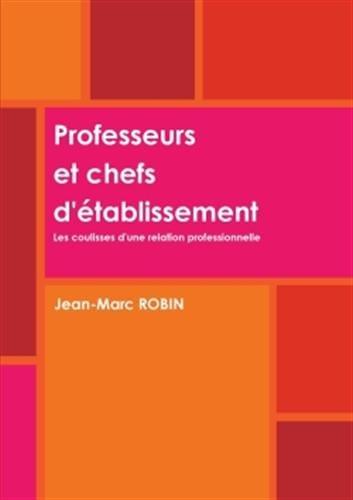 Professeurs et chefs d'établissement

Les coulisses d'une relation professionnelle

Jean-Marc ROBIN